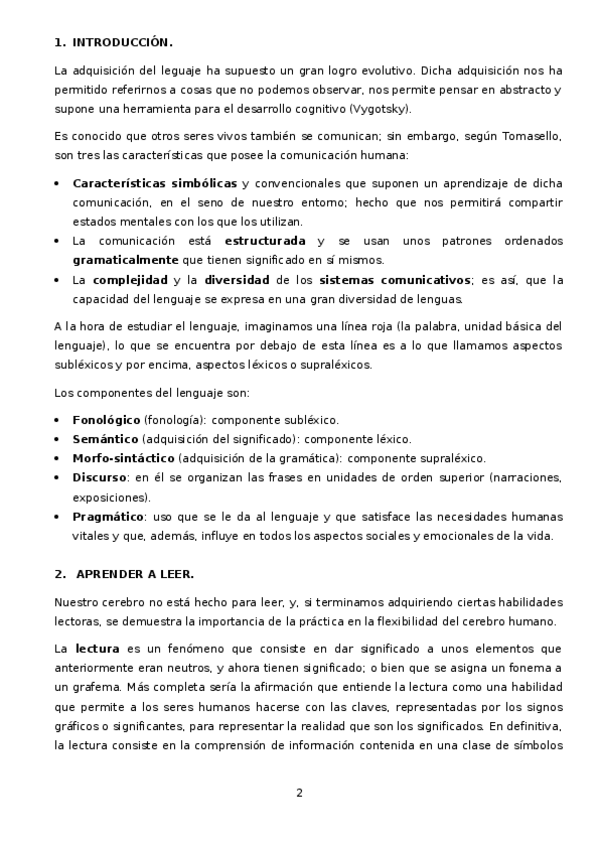 1. INTRODUCCIÓN.

La adquisición del leguaje ha supuesto un gran logro evolutivo. Dicha adquisición nos ha permitido referirnos a cosas que no podemos observar, nos permite pensar en abstracto y supone una herramienta para el desarrollo cognitivo (Vygotsky).

Es conocido que otros seres vivos también se comunican; sin embargo, según Tomasello, son tres las características que posee la comunicación humana:

• Características simbólicas y convencionales que suponen un aprendizaje de dicha comunicación, en el seno de nuestro entorno; hecho que nos permitirá compartir estados mentales con los que los utilizan.
• La comunicación está estructurada y se usan unos patrones ordenados gramaticalmente que tienen significado en sí mismos.
• La complejidad y la diversidad de los sistemas comunicativos; es así, que la capacidad del lenguaje se expresa en una gran diversidad de lenguas.

A la hora de estudiar el lenguaje, imaginamos una línea roja (la palabra, unidad básica del lenguaje), lo que se encuentra por debajo de esta línea es a lo que llamamos aspectos subléxicos y por encima, aspectos léxicos o supraléxicos.

Los componentes del lenguaje son:

• Fonológico (fonología): componente subléxico.
• Semántico (adquisición del significado): componente léxico.
• Morfo-sintáctico (adquisición de la gramática): componente supraléxico.
• Discurso: en él se organizan las frases en unidades de orden superior (narraciones, exposiciones).
• Pragmático: uso que se le da al lenguaje y que satisface las necesidades humanas vitales y que, además, influye en todos los aspectos sociales y emocionales de la vida.

2. APRENDER A LEER.

Nuestro cerebro no está hecho para leer, y, si terminamos adquiriendo ciertas habilidades lectoras, se demuestra la importancia de la práctica en la flexibilidad del cerebro humano.

La lectura es un fenómeno que consiste en dar significado a unos elementos que anteriormente eran neutros, y ahora tienen significado; o bien que se asigna un fonema a un grafema. Más completa sería la afirmación que entiende la lectura como una habilidad que permite a los seres humanos hacerse con las claves, representadas por los signos gráficos o significantes, para representar la realidad que son los significados. En definitiva, la lectura consiste en la comprensión de información contenida en una clase de símbolos

2